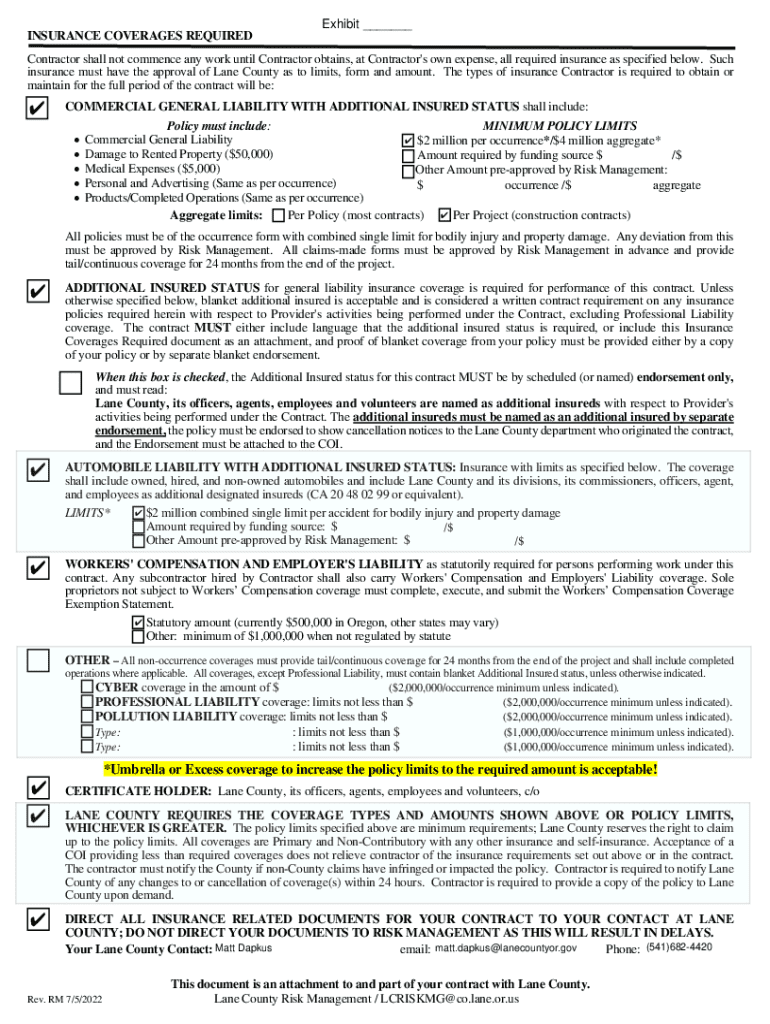 Exhibit ______

INSURANCE COVERAGES REQUIRED

Contractor shall not commence any work until Contractor obtains, at Contractor's own expense, all required insurance as specified below. Such insurance must have the approval of Lane County as to limits, form and amount. The types of insurance Contractor is required to obtain or maintain for the full period of the contract will be:

✔ COMMERCIAL GENERAL LIABILITY WITH ADDITIONAL INSURED STATUS shall include:

Policy must include:
• Commercial General Liability
• Damage to Rented Property ($50,000)
• Medical Expenses ($5,000)
• Personal and Advertising (Same as per occurrence)
• Products/Completed Operations (Same as per occurrence)

MINIMUM POLICY LIMITS
✔ $2 million per occurrence*/$4 million aggregate*
☐ Amount required by funding source $ /$
☐ Other Amount pre-approved by Risk Management:
$ occurrence /$ aggregate

Aggregate limits: ☐ Per Policy (most contracts) ✔ Per Project (construction contracts)

All policies must be of the occurrence form with combined single limit for bodily injury and property damage. Any deviation from this must be approved by Risk Management. All claims-made forms must be approved by Risk Management in advance and provide tail/continuous coverage for 24 months from the end of the project.

✔ ADDITIONAL INSURED STATUS for general liability insurance coverage is required for performance of this contract. Unless otherwise specified below, blanket additional insured is acceptable and is considered a written contract requirement on any insurance policies required herein with respect to Provider's activities being performed under the Contract, excluding Professional Liability coverage. The contract MUST either include language that the additional insured status is required, or include this Insurance Coverages Required document as an attachment, and proof of blanket coverage from your policy must be provided either by a copy of your policy or by separate blanket endorsement.

☐ When this box is checked, the Additional Insured status for this contract MUST be by scheduled (or named) endorsement only, and must read:
Lane County, its officers, agents, employees and volunteers are named as additional insureds with respect to Provider's activities being performed under the Contract. The additional insureds must be named as an additional insured by separate endorsement, the policy must be endorsed to show cancellation notices to the Lane County department who originated the contract, and the Endorsement must be attached to the COI.

✔ AUTOMOBILE LIABILITY WITH ADDITIONAL INSURED STATUS: Insurance with limits as specified below. The coverage shall include owned, hired, and non-owned automobiles and include Lane County and its divisions, its commissioners, officers, agent, and employees as additional designated insureds (CA 20 48 02 99 or equivalent).

LIMITS* ✔ $2 million combined single limit per accident for bodily injury and property damage
☐ Amount required by funding source: $ /$
☐ Other Amount pre-approved by Risk Management: $ /$

✔ WORKERS' COMPENSATION AND EMPLOYER'S LIABILITY as statutorily required for persons performing work under this contract. Any subcontractor hired by Contractor shall also carry Workers' Compensation and Employers' Liability coverage. Sole proprietors not subject to Workers' Compensation coverage must complete, execute, and submit the Workers' Compensation Coverage Exemption Statement.

✔ Statutory amount (currently $500,000 in Oregon, other states may vary)
☐ Other: minimum of $1,000,000 when not regulated by statute

☐ OTHER – All non-occurrence coverages must provide tail/continuous coverage for 24 months from the end of the project and shall include completed operations where applicable. All coverages, except Professional Liability, must contain blanket Additional Insured status, unless otherwise indicated.
☐ CYBER coverage in the amount of $ ($2,000,000/occurrence minimum unless indicated).
☐ PROFESSIONAL LIABILITY coverage: limits not less than $ ($2,000,000/occurrence minimum unless indicated).
☐ POLLUTION LIABILITY coverage: limits not less than $ ($2,000,000/occurrence minimum unless indicated).
☐ Type: : limits not less than $ ($1,000,000/occurrence minimum unless indicated).
☐ Type: : limits not less than $ ($1,000,000/occurrence minimum unless indicated).

*Umbrella or Excess coverage to increase the policy limits to the required amount is acceptable!

✔ CERTIFICATE HOLDER: Lane County, its officers, agents, employees and volunteers, c/o

✔ LANE COUNTY REQUIRES THE COVERAGE TYPES AND AMOUNTS SHOWN ABOVE OR POLICY LIMITS, WHICHEVER IS GREATER. The policy limits specified above are minimum requirements; Lane County reserves the right to claim up to the policy limits. All coverages are Primary and Non-Contributory with any other insurance and self-insurance. Acceptance of a COI providing less than required coverages does not relieve contractor of the insurance requirements set out above or in the contract. The contractor must notify the County if non-County claims have infringed or impacted the policy. Contractor is required to notify Lane County of any changes to or cancellation of coverage(s) within 24 hours. Contractor is required to provide a copy of the policy to Lane County upon demand.

✔ DIRECT ALL INSURANCE RELATED DOCUMENTS FOR YOUR CONTRACT TO YOUR CONTACT AT LANE COUNTY; DO NOT DIRECT YOUR DOCUMENTS TO RISK MANAGEMENT AS THIS WILL RESULT IN DELAYS.
Your Lane County Contact: Matt Dapkus email: matt.dapkus@lanecountyor.gov Phone: (541)682-4420

This document is an attachment to and part of your contract with Lane County.
Rev. RM 7/5/2022 Lane County Risk Management / LCRISKMG@co.lane.or.us